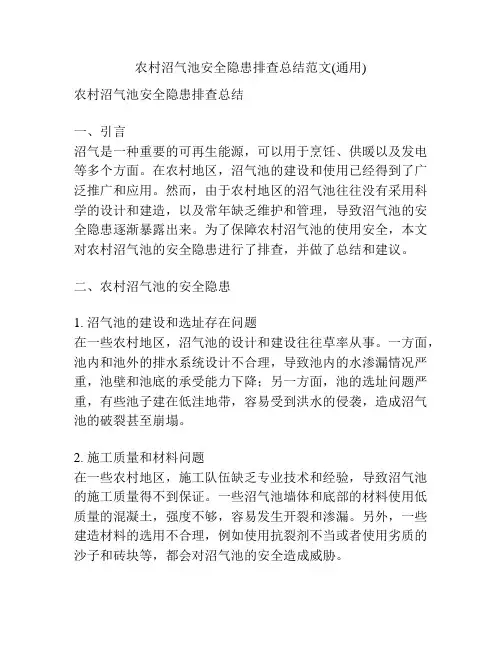 农村沼气池安全隐患排查总结范文(通用)

农村沼气池安全隐患排查总结

一、引言
沼气是一种重要的可再生能源，可以用于烹饪、供暖以及发电等多个方面。在农村地区，沼气池的建设和使用已经得到了广泛推广和应用。然而，由于农村地区的沼气池往往没有采用科学的设计和建造，以及常年缺乏维护和管理，导致沼气池的安全隐患逐渐暴露出来。为了保障农村沼气池的使用安全，本文对农村沼气池的安全隐患进行了排查，并做了总结和建议。

二、农村沼气池的安全隐患

1. 沼气池的建设和选址存在问题
在一些农村地区，沼气池的设计和建设往往草率从事。一方面，池内和池外的排水系统设计不合理，导致池内的水渗漏情况严重，池壁和池底的承受能力下降；另一方面，池的选址问题严重，有些池子建在低洼地带，容易受到洪水的侵袭，造成沼气池的破裂甚至崩塌。

2. 施工质量和材料问题
在一些农村地区，施工队伍缺乏专业技术和经验，导致沼气池的施工质量得不到保证。一些沼气池墙体和底部的材料使用低质量的混凝土，强度不够，容易发生开裂和渗漏。另外，一些建造材料的选用不合理，例如使用抗裂剂不当或者使用劣质的沙子和砖块等，都会对沼气池的安全造成威胁。